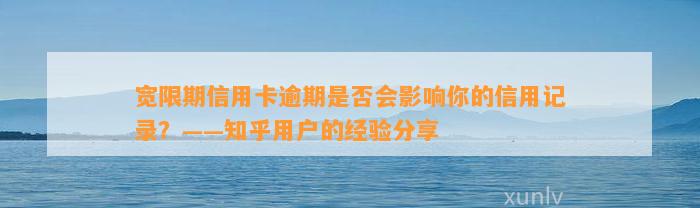 宽限期信用卡逾期是否会影响你的信用记录？——知乎用户的经验分享

xunlv